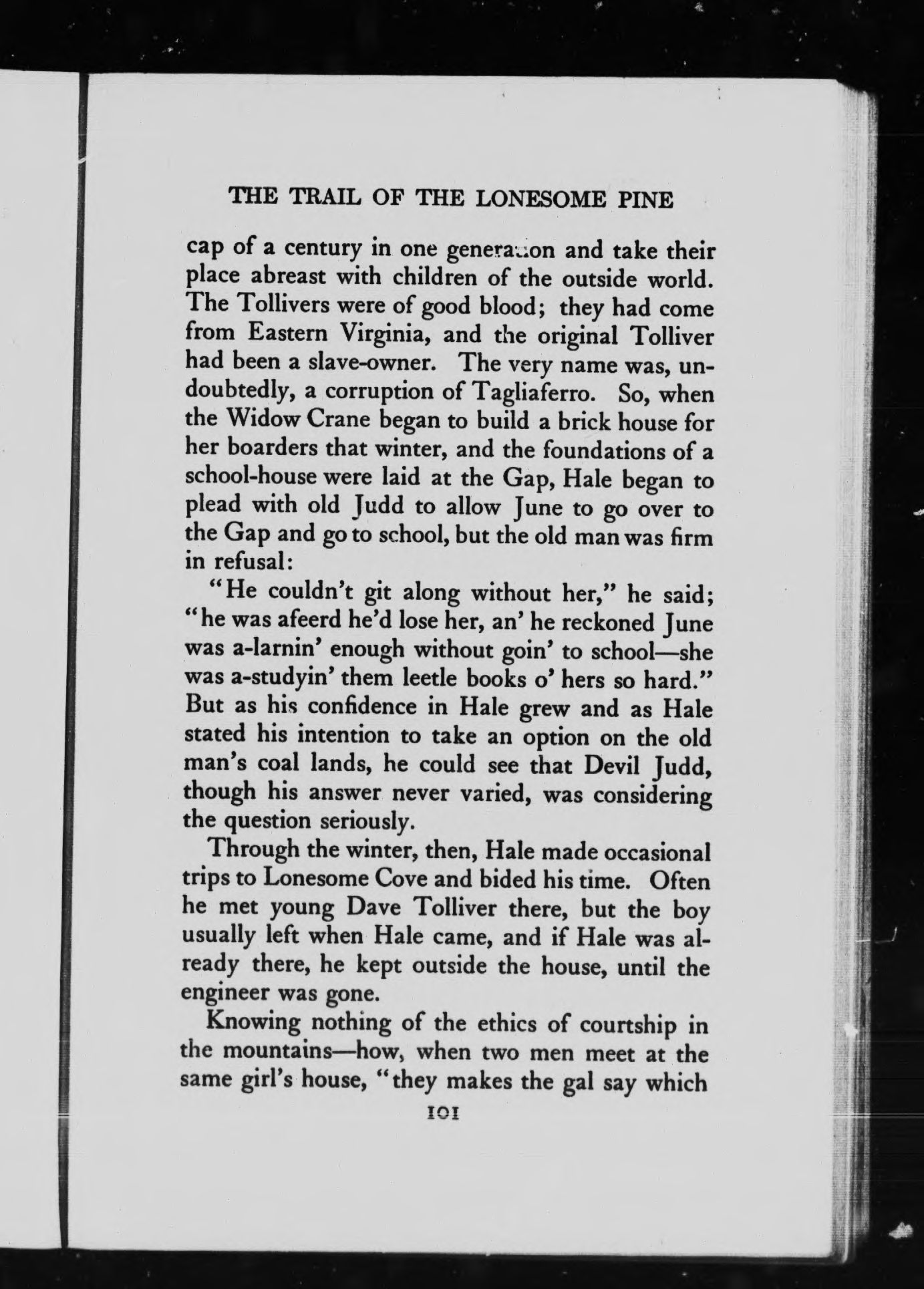 THE TRAIL OF THE LONESOME PINE

cap of a century in one generation and take their place abreast with children of the outside world. The Tollivers were of good blood; they had come from Eastern Virginia, and the original Tolliver had been a slave-owner. The very name was, undoubtedly, a corruption of Tagliaferro. So, when the Widow Crane began to build a brick house for her boarders that winter, and the foundations of a school-house were laid at the Gap, Hale began to plead with old Judd to allow June to go over to the Gap and go to school, but the old man was firm in refusal:

"He couldn't git along without her," he said; "he was afeerd he'd lose her, an' he reckoned June was a-larnin' enough without goin' to school—she was a-studyin' them leetle books o' hers so hard." But as his confidence in Hale grew and as Hale stated his intention to take an option on the old man's coal lands, he could see that Devil Judd, though his answer never varied, was considering the question seriously.

Through the winter, then, Hale made occasional trips to Lonesome Cove and bided his time. Often he met young Dave Tolliver there, but the boy usually left when Hale came, and if Hale was already there, he kept outside the house, until the engineer was gone.

Knowing nothing of the ethics of courtship in the mountains—how, when two men meet at the same girl's house, "they makes the gal say which

101